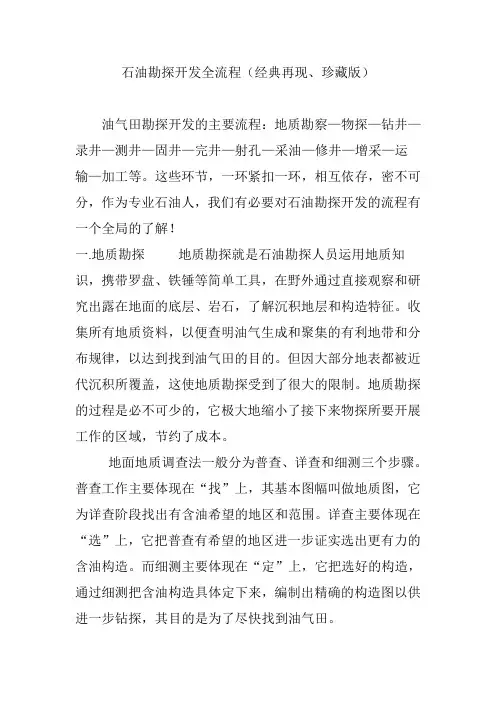 石油勘探开发全流程（经典再现、珍藏版）

油气田勘探开发的主要流程：地质勘察—物探—钻井—录井—测井—固井—完井—射孔—采油—修井—增采—运输—加工等。这些环节，一环紧扣一环，相互依存，密不可分，作为专业石油人，我们有必要对石油勘探开发的流程有一个全局的了解！

一.地质勘探　　地质勘探就是石油勘探人员运用地质知识，携带罗盘、铁锤等简单工具，在野外通过直接观察和研究出露在地面的底层、岩石，了解沉积地层和构造特征。收集所有地质资料，以便查明油气生成和聚集的有利地带和分布规律，以达到找到油气田的目的。但因大部分地表都被近代沉积所覆盖，这使地质勘探受到了很大的限制。地质勘探的过程是必不可少的，它极大地缩小了接下来物探所要开展工作的区域，节约了成本。

地面地质调查法一般分为普查、详查和细测三个步骤。普查工作主要体现在“找”上，其基本图幅叫做地质图，它为详查阶段找出有含油希望的地区和范围。详查主要体现在“选”上，它把普查有希望的地区进一步证实选出更有力的含油构造。而细测主要体现在“定”上，它把选好的构造，通过细测把含油构造具体定下来，编制出精确的构造图以供进一步钻探，其目的是为了尽快找到油气田。